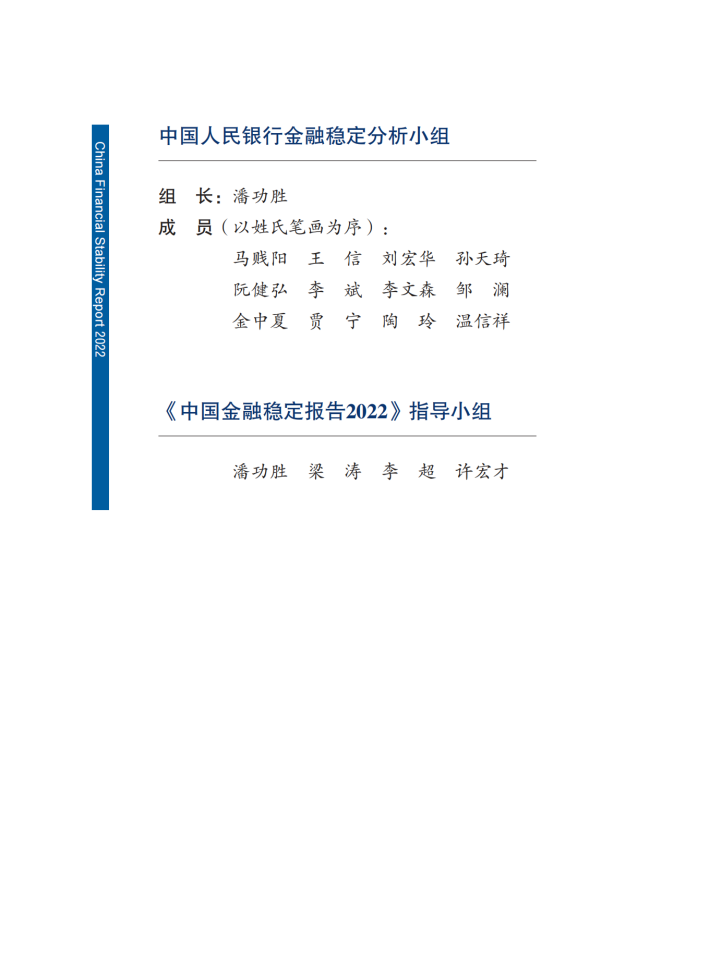 China Financial Stability Report 2022

中国人民银行金融稳定分析小组

组　长：潘功胜

成　员（以姓氏笔画为序）：

马贱阳　王　信　刘宏华　孙天琦
阮健弘　李　斌　李文森　邹　澜
金中夏　贾　宁　陶　玲　温信祥

《中国金融稳定报告2022》指导小组

潘功胜　梁　涛　李　超　许宏才